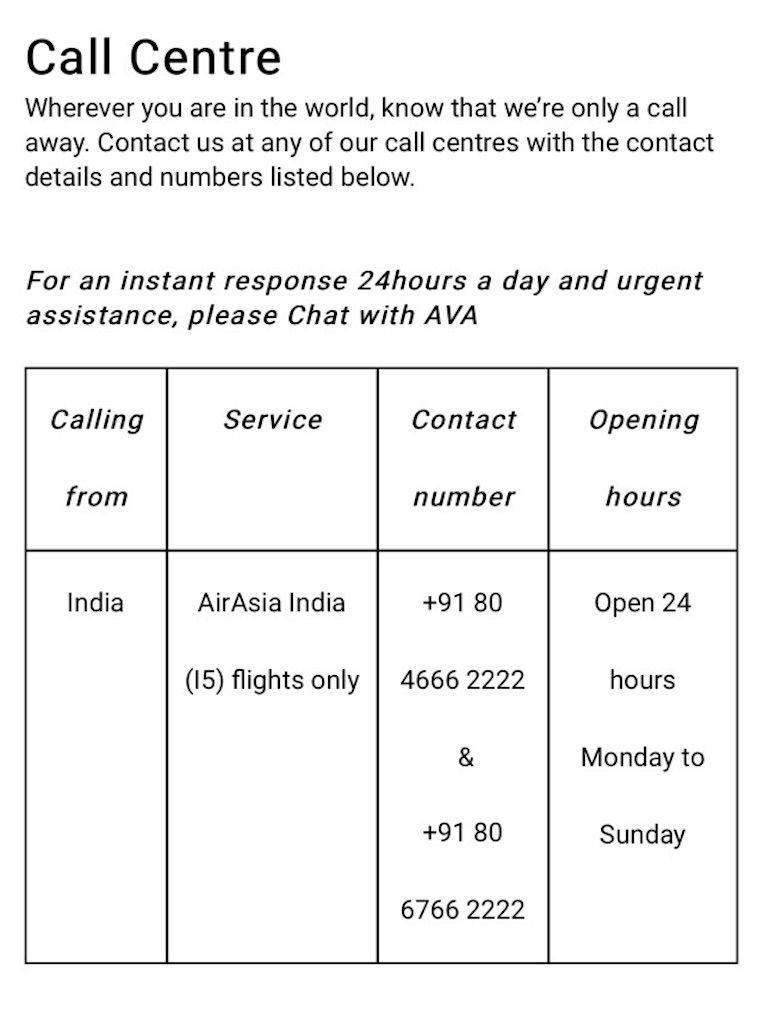 Call Centre

Wherever you are in the world, know that we're only a call away. Contact us at any of our call centres with the contact details and numbers listed below.

For an instant response 24hours a day and urgent assistance, please Chat with AVA

| Calling from | Service | Contact number | Opening hours |
|---|---|---|---|
| India | AirAsia India (I5) flights only | +91 80 4666 2222 & +91 80 6766 2222 | Open 24 hours Monday to Sunday |